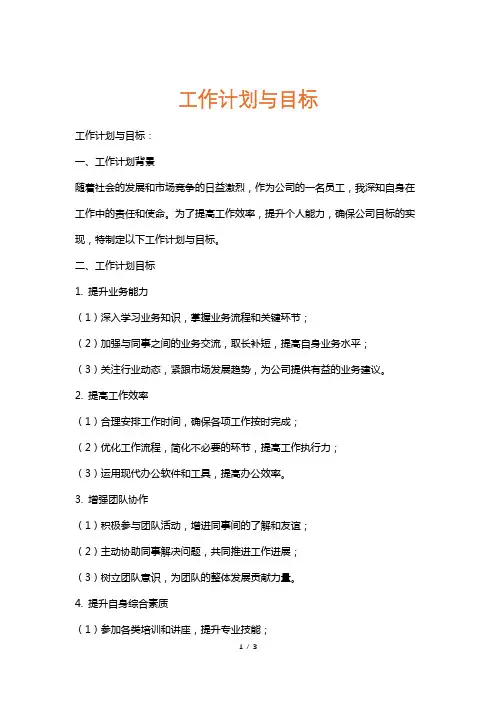 工作计划与目标

工作计划与目标：

一、工作计划背景

随着社会的发展和市场竞争的日益激烈，作为公司的一名员工，我深知自身在工作中的责任和使命。为了提高工作效率，提升个人能力，确保公司目标的实现，特制定以下工作计划与目标。

二、工作计划目标

1. 提升业务能力

（1）深入学习业务知识，掌握业务流程和关键环节；

（2）加强与同事之间的业务交流，取长补短，提高自身业务水平；

（3）关注行业动态，紧跟市场发展趋势，为公司提供有益的业务建议。

2. 提高工作效率

（1）合理安排工作时间，确保各项工作按时完成；

（2）优化工作流程，简化不必要的环节，提高工作执行力；

（3）运用现代办公软件和工具，提高办公效率。

3. 增强团队协作

（1）积极参与团队活动，增进同事间的了解和友谊；

（2）主动协助同事解决问题，共同推进工作进展；

（3）树立团队意识，为团队的整体发展贡献力量。

4. 提升自身综合素质

（1）参加各类培训和讲座，提升专业技能；

1 / 3